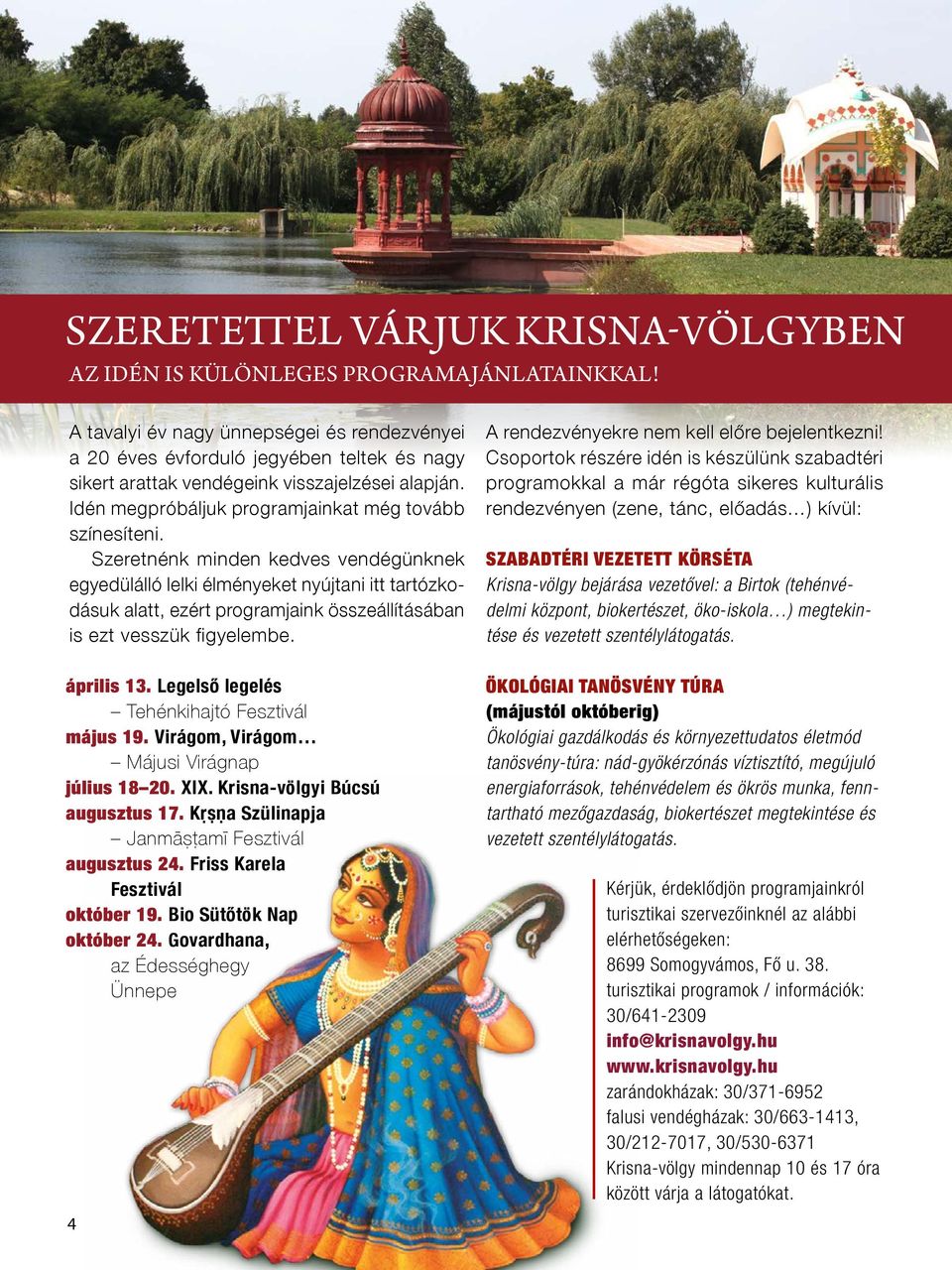 SZERETETTEL VÁRJUK KRISNA-VÖLGYBEN
AZ IDÉN IS KÜLÖNLEGES PROGRAMAJÁNLATAINKKAL!

A tavalyi év nagy ünnepségei és rendezvényei a 20 éves évforduló jegyében teltek és nagy sikert arattak vendégeink visszajelzései alapján. Idén megpróbáljuk programjainkat még tovább színesíteni.

Szeretnénk minden kedves vendégünknek egyedülálló lelki élményeket nyújtani itt tartózkodásuk alatt, ezért programjaink összeállításában is ezt vesszük figyelembe.

április 13. Legelső legelés
– Tehénkihajtó Fesztivál
május 19. Virágom, Virágom…
– Májusi Virágnap
július 18–20. XIX. Krisna-völgyi Búcsú
augusztus 17. Kṛṣṇa Szülinapja
– Janmāṣṭamī Fesztivál
augusztus 24. Friss Karela Fesztivál
október 19. Bio Sütőtök Nap
október 24. Govardhana, az Édességhegy Ünnepe

A rendezvényekre nem kell előre bejelentkezni! Csoportok részére idén is készülünk szabadtéri programokkal a már régóta sikeres kulturális rendezvényen (zene, tánc, előadás…) kívül:

SZABADTÉRI VEZETETT KÖRSÉTA
Krisna-völgy bejárása vezetővel: a Birtok (tehénvédelmi központ, biokertészet, öko-iskola…) megtekintése és vezetett szentélylátogatás.

ÖKOLÓGIAI TANÖSVÉNY TÚRA
(májustól októberig)
Ökológiai gazdálkodás és környezettudatos életmód tanösvény-túra: nád-gyökérzónás víztisztító, megújuló energiaforrások, tehénvédelem és ökrös munka, fenntartható mezőgazdaság, biokertészet megtekintése és vezetett szentélylátogatás.

Kérjük, érdeklődjön programjainkról turisztikai szervezőinknél az alábbi elérhetőségeken:
8699 Somogyvámos, Fő u. 38.
turisztikai programok / információk:
30/641-2309
info@krisnavolgy.hu
www.krisnavolgy.hu
zarándokházak: 30/371-6952
falusi vendégházak: 30/663-1413, 30/212-7017, 30/530-6371
Krisna-völgy mindennap 10 és 17 óra között várja a látogatókat.

4